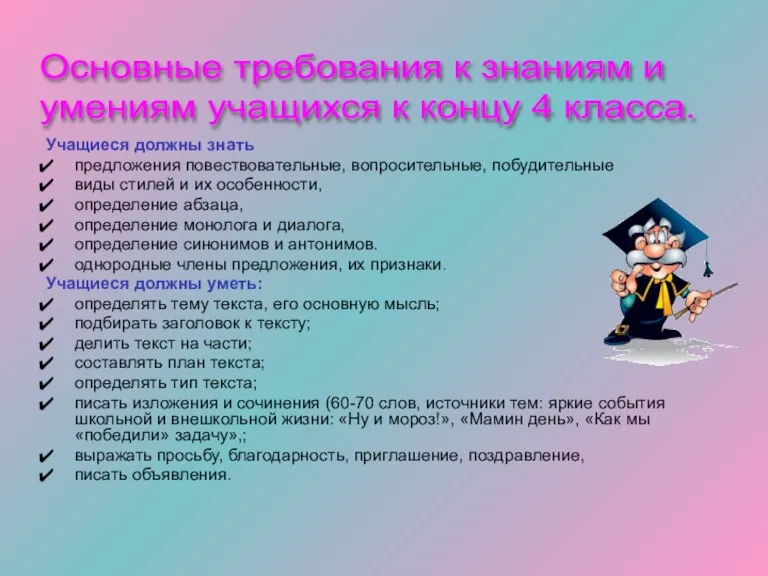 Основные требования к знаниям и умениям учащихся к концу 4 класса.

Учащиеся должны знать

✔ предложения повествовательные, вопросительные, побудительные
✔ виды стилей и их особенности,
✔ определение абзаца,
✔ определение монолога и диалога,
✔ определение синонимов и антонимов.
✔ однородные члены предложения, их признаки.

Учащиеся должны уметь:

✔ определять тему текста, его основную мысль;
✔ подбирать заголовок к тексту;
✔ делить текст на части;
✔ составлять план текста;
✔ определять тип текста;
✔ писать изложения и сочинения (60-70 слов, источники тем: яркие события школьной и внешкольной жизни: «Ну и мороз!», «Мамин день», «Как мы «победили» задачу»,;
✔ выражать просьбу, благодарность, приглашение, поздравление,
✔ писать объявления.